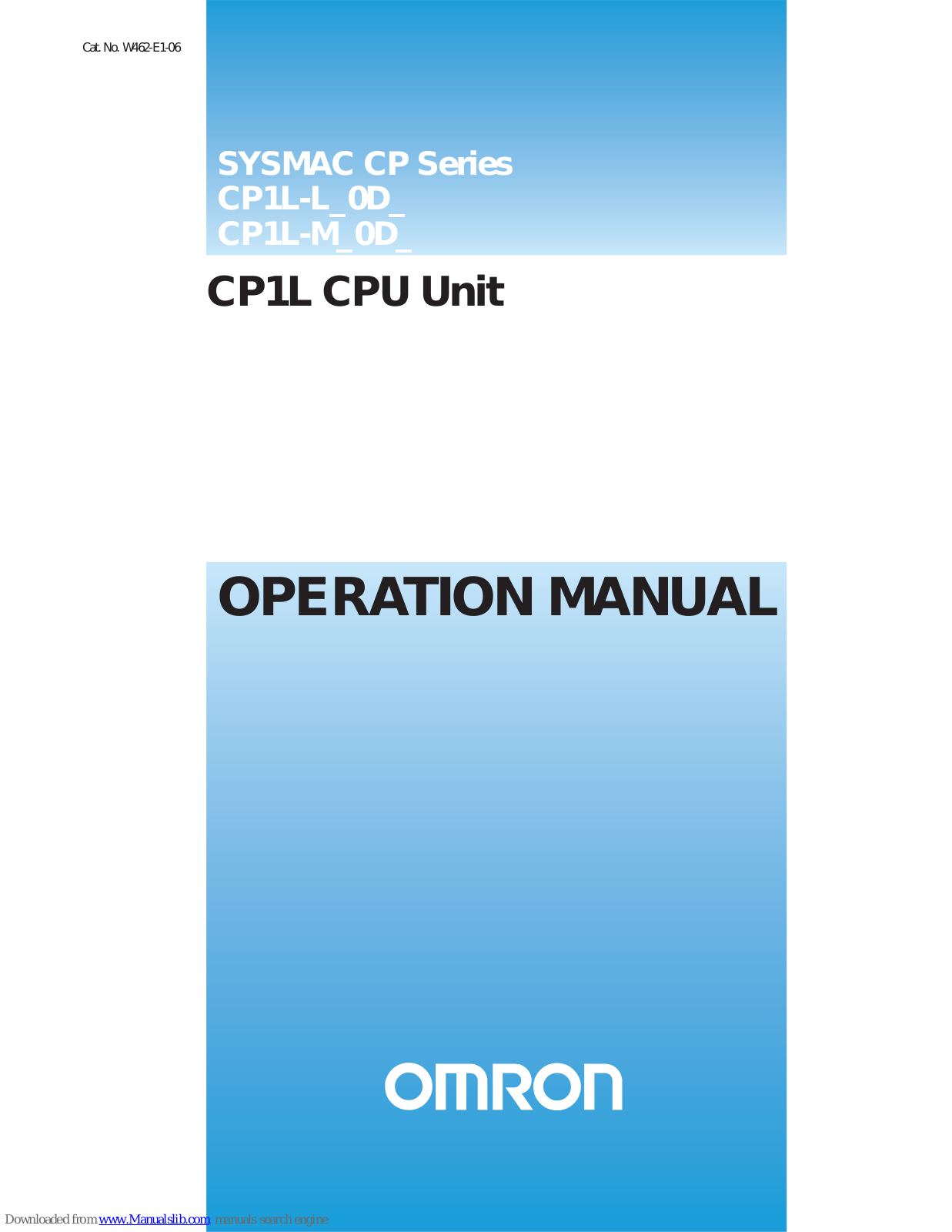 Cat. No. W462-E1-06

SYSMAC CP Series
CP1L-L_0D_
CP1L-M_0D_

CP1L CPU Unit

OPERATION MANUAL

OMRON

Downloaded from www.Manualslib.com manuals search engine